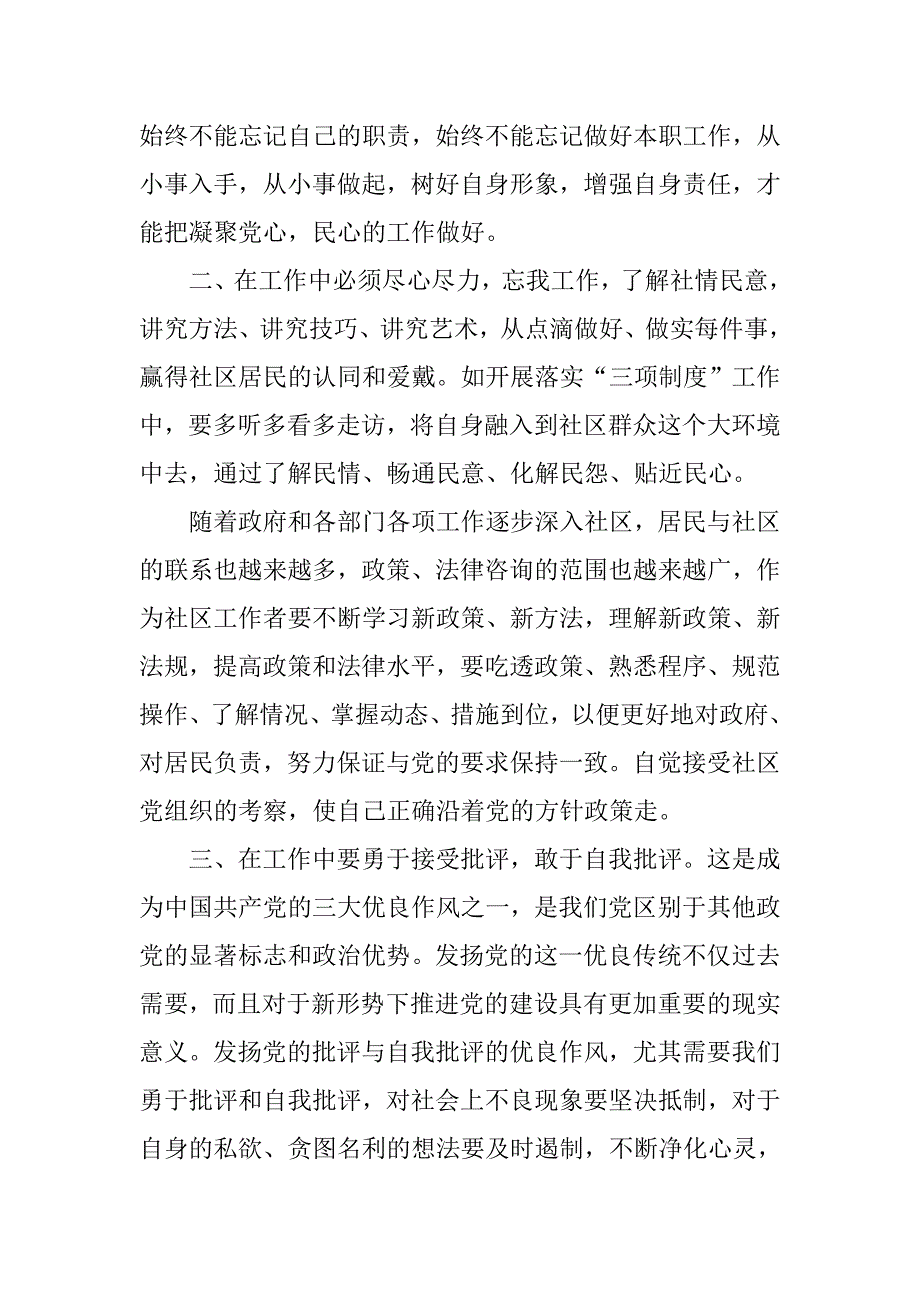 始终不能忘记自己的职责，始终不能忘记做好本职工作，从小事入手，从小事做起，树好自身形象，增强自身责任，才能把凝聚党心，民心的工作做好。

二、在工作中必须尽心尽力，忘我工作，了解社情民意，讲究方法、讲究技巧、讲究艺术，从点滴做好、做实每件事，赢得社区居民的认同和爱戴。如开展落实“三项制度”工作中，要多听多看多走访，将自身融入到社区群众这个大环境中去，通过了解民情、畅通民意、化解民怨、贴近民心。

随着政府和各部门各项工作逐步深入社区，居民与社区的联系也越来越多，政策、法律咨询的范围也越来越广，作为社区工作者要不断学习新政策、新方法，理解新政策、新法规，提高政策和法律水平，要吃透政策、熟悉程序、规范操作、了解情况、掌握动态、措施到位，以便更好地对政府、对居民负责，努力保证与党的要求保持一致。自觉接受社区党组织的考察，使自己正确沿着党的方针政策走。

三、在工作中要勇于接受批评，敢于自我批评。这是成为中国共产党的三大优良作风之一，是我们党区别于其他政党的显著标志和政治优势。发扬党的这一优良传统不仅过去需要，而且对于新形势下推进党的建设具有更加重要的现实意义。发扬党的批评与自我批评的优良作风，尤其需要我们勇于批评和自我批评，对社会上不良现象要坚决抵制，对于自身的私欲、贪图名利的想法要及时遏制，不断净化心灵，